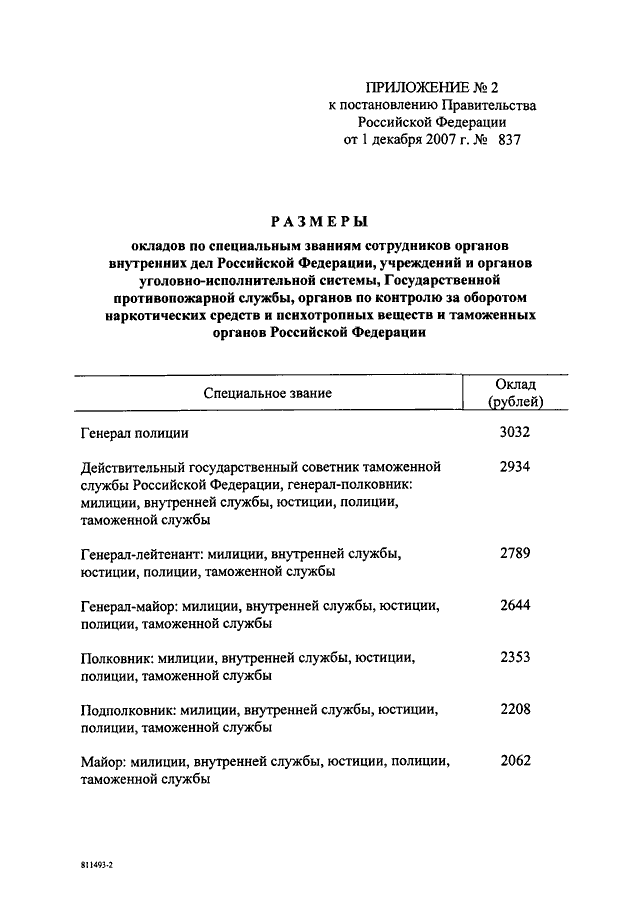 ПРИЛОЖЕНИЕ № 2
к постановлению Правительства
Российской Федерации
от 1 декабря 2007 г. № 837

РАЗМЕРЫ

окладов по специальным званиям сотрудников органов внутренних дел Российской Федерации, учреждений и органов уголовно-исполнительной системы, Государственной противопожарной службы, органов по контролю за оборотом наркотических средств и психотропных веществ и таможенных органов Российской Федерации

| Специальное звание | Оклад (рублей) |
|---|---|
| Генерал полиции | 3032 |
| Действительный государственный советник таможенной службы Российской Федерации, генерал-полковник: милиции, внутренней службы, юстиции, полиции, таможенной службы | 2934 |
| Генерал-лейтенант: милиции, внутренней службы, юстиции, полиции, таможенной службы | 2789 |
| Генерал-майор: милиции, внутренней службы, юстиции, полиции, таможенной службы | 2644 |
| Полковник: милиции, внутренней службы, юстиции, полиции, таможенной службы | 2353 |
| Подполковник: милиции, внутренней службы, юстиции, полиции, таможенной службы | 2208 |
| Майор: милиции, внутренней службы, юстиции, полиции, таможенной службы | 2062 |

811493-2